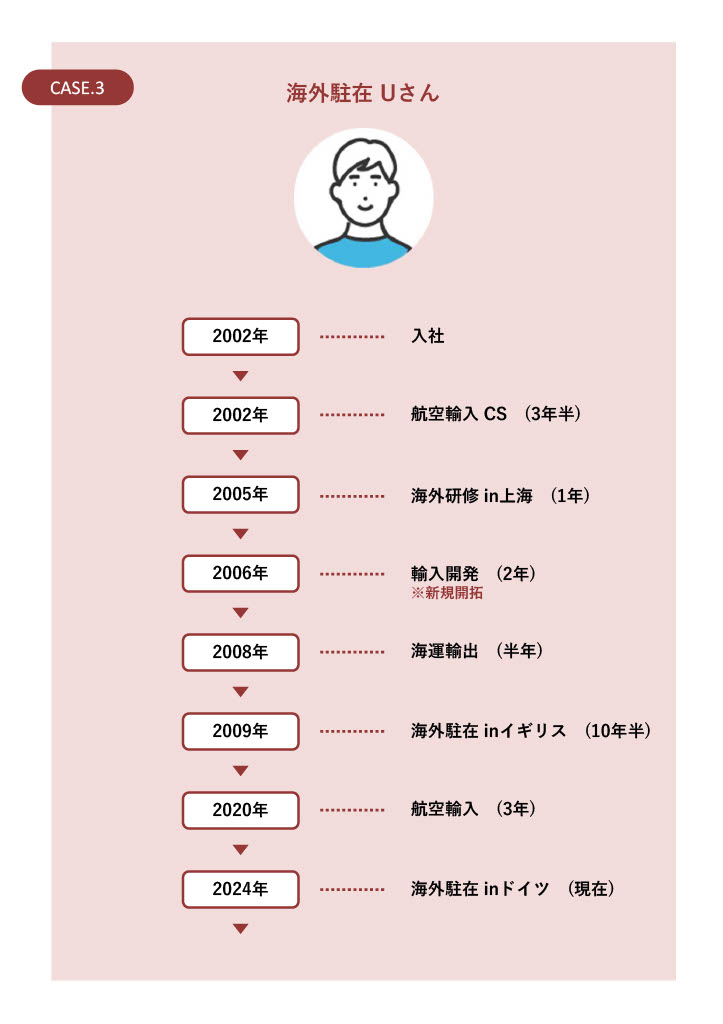 CASE.3

海外駐在 Uさん

2002年 入社

2002年 航空輸入 CS （3年半）

2005年 海外研修 in上海 （1年）

2006年 輸入開発 （2年）
※新規開拓

2008年 海運輸出 （半年）

2009年 海外駐在 inイギリス （10年半）

2020年 航空輸入 （3年）

2024年 海外駐在 inドイツ （現在）